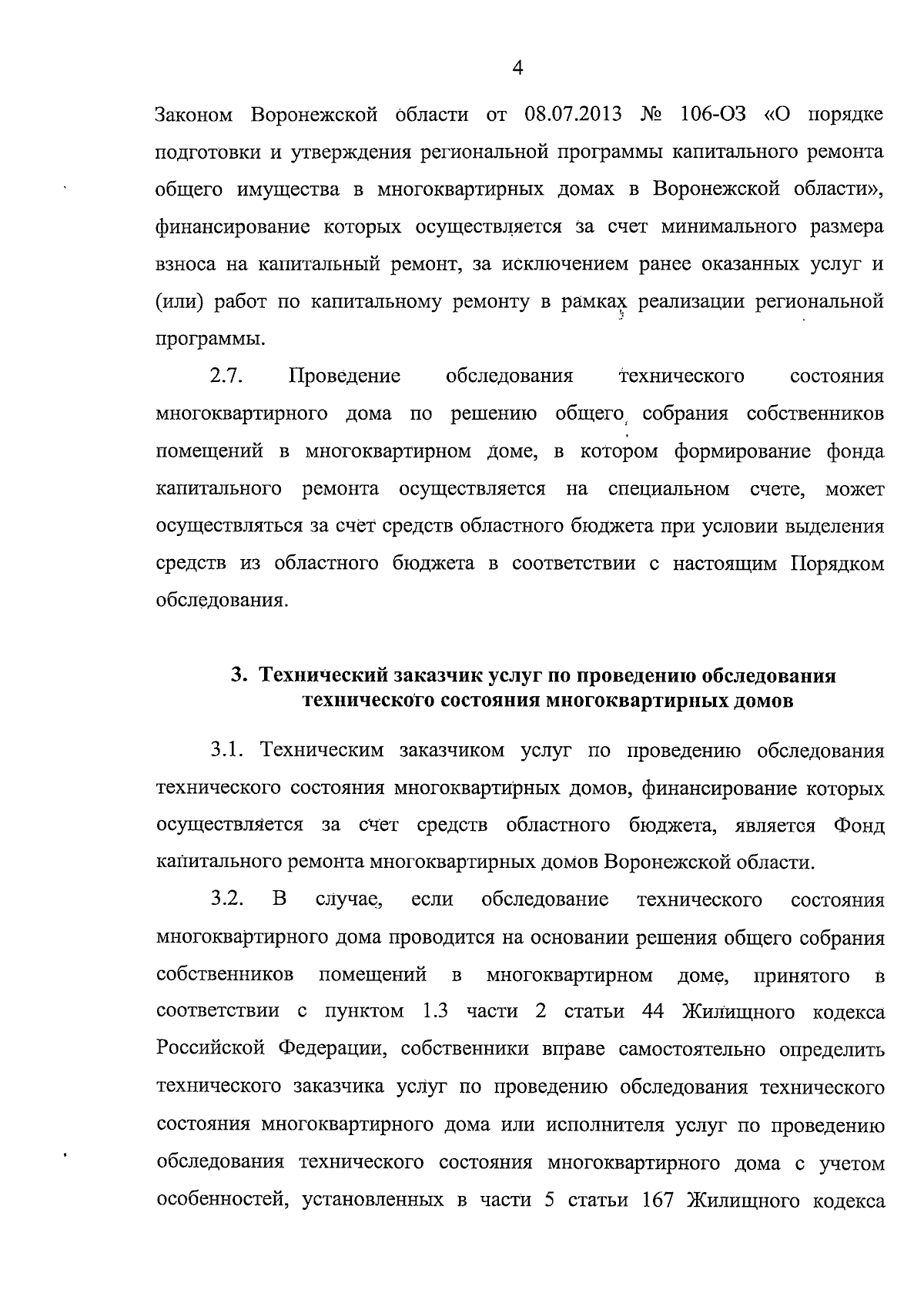 4

Законом Воронежской области от 08.07.2013 № 106-ОЗ «О порядке подготовки и утверждения региональной программы капитального ремонта общего имущества в многоквартирных домах в Воронежской области», финансирование которых осуществляется за счет минимального размера взноса на капитальный ремонт, за исключением ранее оказанных услуг и (или) работ по капитальному ремонту в рамках реализации региональной программы.

2.7. Проведение обследования технического состояния многоквартирного дома по решению общего собрания собственников помещений в многоквартирном доме, в котором формирование фонда капитального ремонта осуществляется на специальном счете, может осуществляться за счет средств областного бюджета при условии выделения средств из областного бюджета в соответствии с настоящим Порядком обследования.

3. Технический заказчик услуг по проведению обследования технического состояния многоквартирных домов

3.1. Техническим заказчиком услуг по проведению обследования технического состояния многоквартирных домов, финансирование которых осуществляется за счет средств областного бюджета, является Фонд капитального ремонта многоквартирных домов Воронежской области.

3.2. В случае, если обследование технического состояния многоквартирного дома проводится на основании решения общего собрания собственников помещений в многоквартирном доме, принятого в соответствии с пунктом 1.3 части 2 статьи 44 Жилищного кодекса Российской Федерации, собственники вправе самостоятельно определить технического заказчика услуг по проведению обследования технического состояния многоквартирного дома или исполнителя услуг по проведению обследования технического состояния многоквартирного дома с учетом особенностей, установленных в части 5 статьи 167 Жилищного кодекса